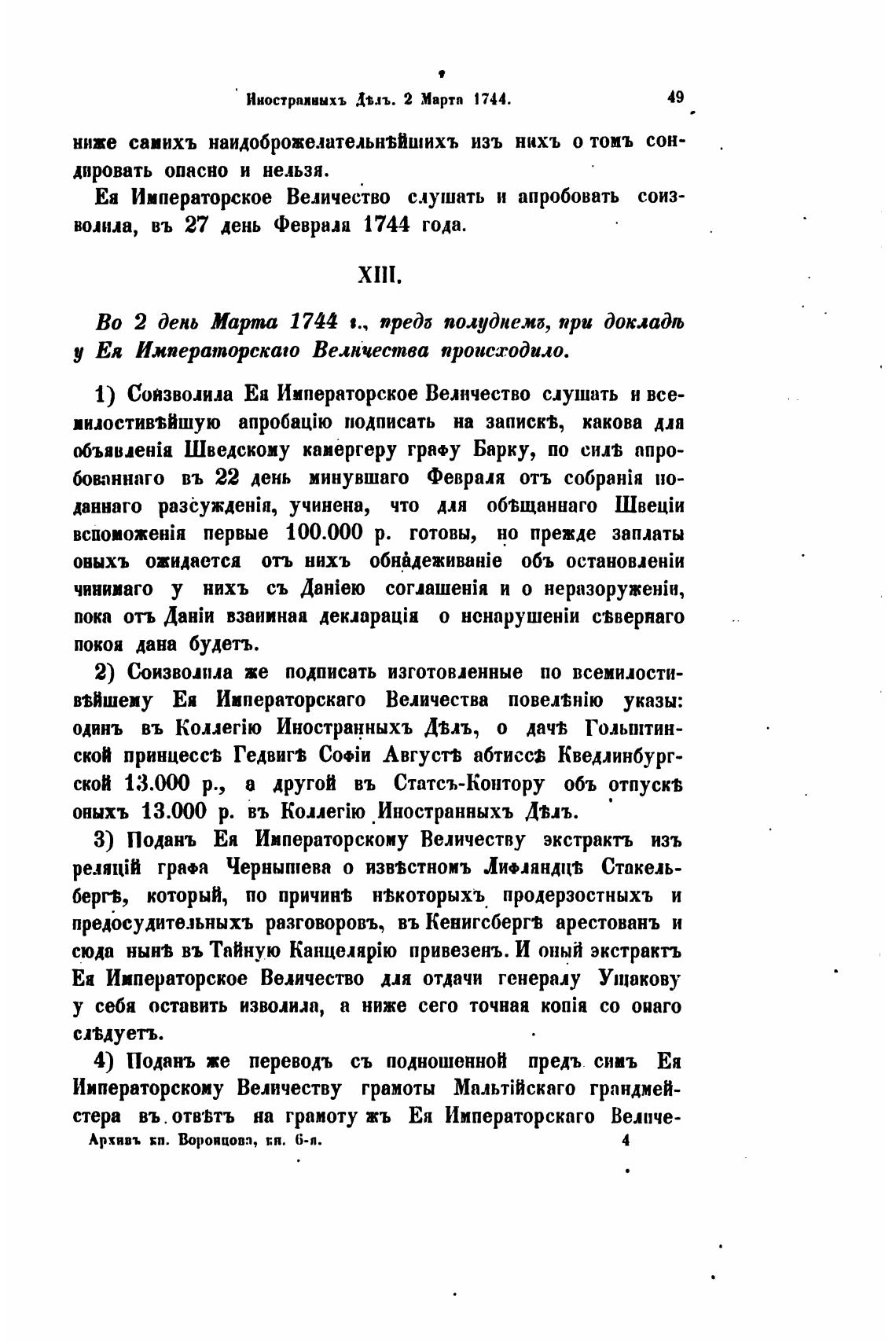 Иностранныхъ Дѣлъ. 2 Марта 1744. 49

ниже самихъ наидоброжелательнѣйшихъ изъ нихъ о томъ сондировать опасно и нельзя.

Ея Императорское Величество слушать и апробовать соизволила, въ 27 день Февраля 1744 года.

XIII.

Во 2 день Марта 1744 г., предъ полуднемъ, при докладѣ у Ея Императорскаго Величества происходило.

1) Соизволила Ея Императорское Величество слушать и всемилостивѣйшую апробацію подписать на запискѣ, какова для объявленія Шведскому камергеру графу Барку, по силѣ апробованнаго въ 22 день минувшаго Февраля отъ собранія поданнаго разсужденія, учинена, что для обѣщаннаго Швеціи вспоможенія первые 100.000 р. готовы, но прежде заплаты оныхъ ожидается отъ нихъ обнадеживаніе объ остановленіи чинимаго у нихъ съ Даніею соглашенія и о неразоруженіи, пока отъ Даніи взаимная декларація о ненарушеніи сѣвернаго покоя дана будетъ.

2) Соизволила же подписать изготовленные по всемилостивѣйшему Ея Императорскаго Величества повелѣнію указы: одинъ въ Коллегію Иностранныхъ Дѣлъ, о дачѣ Гольштинской принцессѣ Гедвигѣ Софіи Августѣ абтиссѣ Кведлинбургской 13.000 р., а другой въ Статсъ-Контору объ отпускѣ оныхъ 13.000 р. въ Коллегію Иностранныхъ Дѣлъ.

3) Поданъ Ея Императорскому Величеству экстрактъ изъ реляцій графа Чернышева о извѣстномъ Лифляндцѣ Стакельбергѣ, который, по причинѣ нѣкоторыхъ продерзостныхъ и предосудительныхъ разговоровъ, въ Кенигсбергѣ арестованъ и сюда нынѣ въ Тайную Канцелярію привезенъ. И оный экстрактъ Ея Императорское Величество для отдачи генералу Ушакову у себя оставить изволила, а ниже сего точная копія со онаго слѣдуетъ.

4) Поданъ же переводъ съ подношенной предъ симъ Ея Императорскому Величеству грамоты Мальтійскаго грандмейстера въ отвѣтъ на грамоту жъ Ея Императорскаго Величе-

Архивъ кн. Воронцова, кн. 6-я. 4